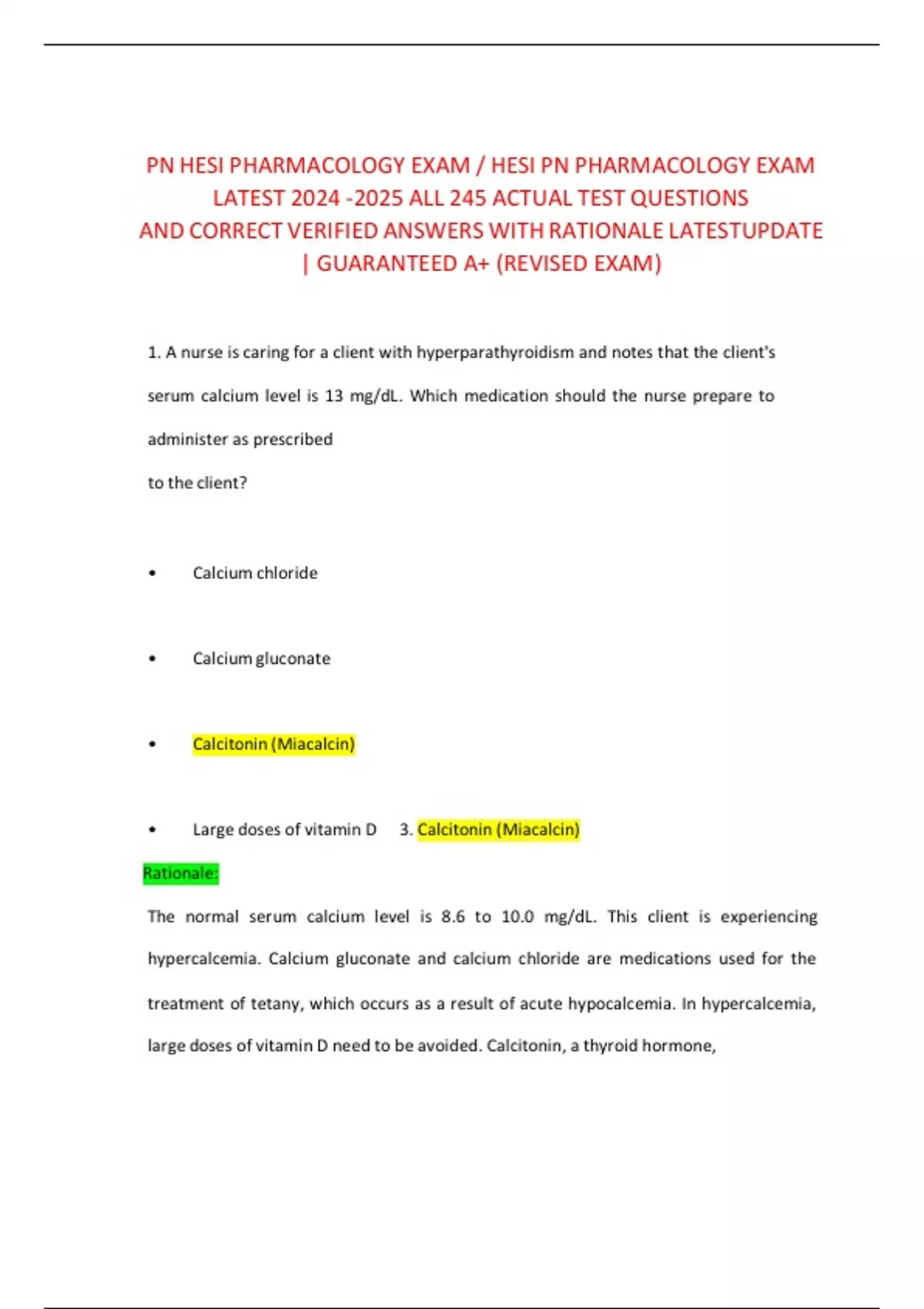 PN HESI PHARMACOLOGY EXAM / HESI PN PHARMACOLOGY EXAM LATEST 2024 -2025 ALL 245 ACTUAL TEST QUESTIONS AND CORRECT VERIFIED ANSWERS WITH RATIONALE LATESTUPDATE | GUARANTEED A+ (REVISED EXAM)

1. A nurse is caring for a client with hyperparathyroidism and notes that the client's serum calcium level is 13 mg/dL. Which medication should the nurse prepare to administer as prescribed to the client?

• Calcium chloride

• Calcium gluconate

• Calcitonin (Miacalcin)

• Large doses of vitamin D 3. Calcitonin (Miacalcin)

Rationale:

The normal serum calcium level is 8.6 to 10.0 mg/dL. This client is experiencing hypercalcemia. Calcium gluconate and calcium chloride are medications used for the treatment of tetany, which occurs as a result of acute hypocalcemia. In hypercalcemia, large doses of vitamin D need to be avoided. Calcitonin, a thyroid hormone,